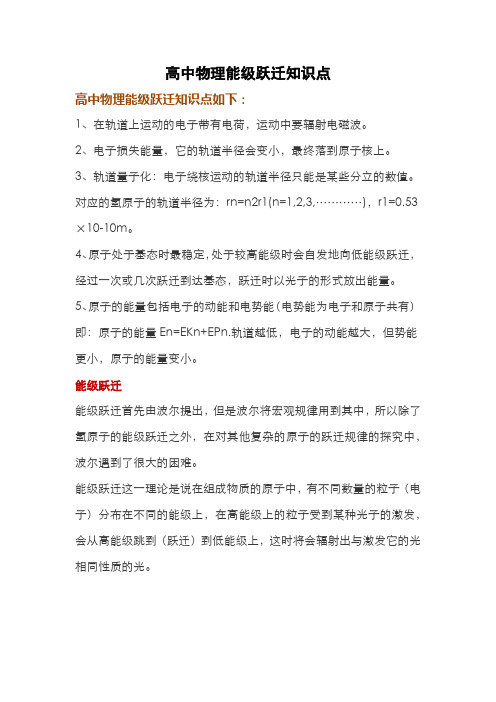 高中物理能级跃迁知识点

高中物理能级跃迁知识点如下：

1、在轨道上运动的电子带有电荷，运动中要辐射电磁波。

2、电子损失能量，它的轨道半径会变小，最终落到原子核上。

3、轨道量子化：电子绕核运动的轨道半径只能是某些分立的数值。对应的氢原子的轨道半径为：rn=n2r1(n=1,2,3,…………)，r1=0.53×10-10m。

4、原子处于基态时最稳定，处于较高能级时会自发地向低能级跃迁，经过一次或几次跃迁到达基态，跃迁时以光子的形式放出能量。

5、原子的能量包括电子的动能和电势能（电势能为电子和原子共有）即：原子的能量 En=EKn+EPn.轨道越低，电子的动能越大，但势能更小，原子的能量变小。

能级跃迁

能级跃迁首先由波尔提出，但是波尔将宏观规律用到其中，所以除了氢原子的能级跃迁之外，在对其他复杂的原子的跃迁规律的探究中，波尔遇到了很大的困难。

能级跃迁这一理论是说在组成物质的原子中，有不同数量的粒子（电子）分布在不同的能级上，在高能级上的粒子受到某种光子的激发，会从高能级跳到（跃迁）到低能级上，这时将会辐射出与激发它的光相同性质的光。